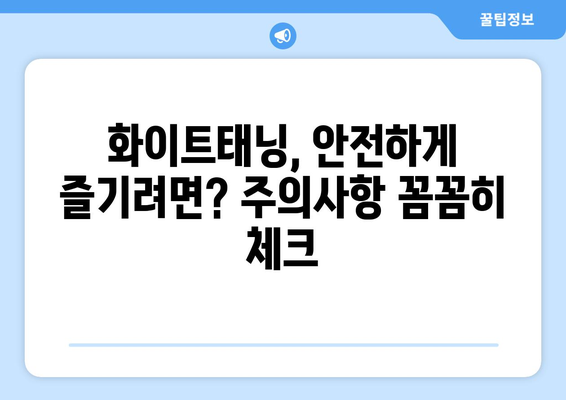 꿀팁정보

화이트태닝, 안전하게 즐기려면? 주의사항 꼼꼼히 체크